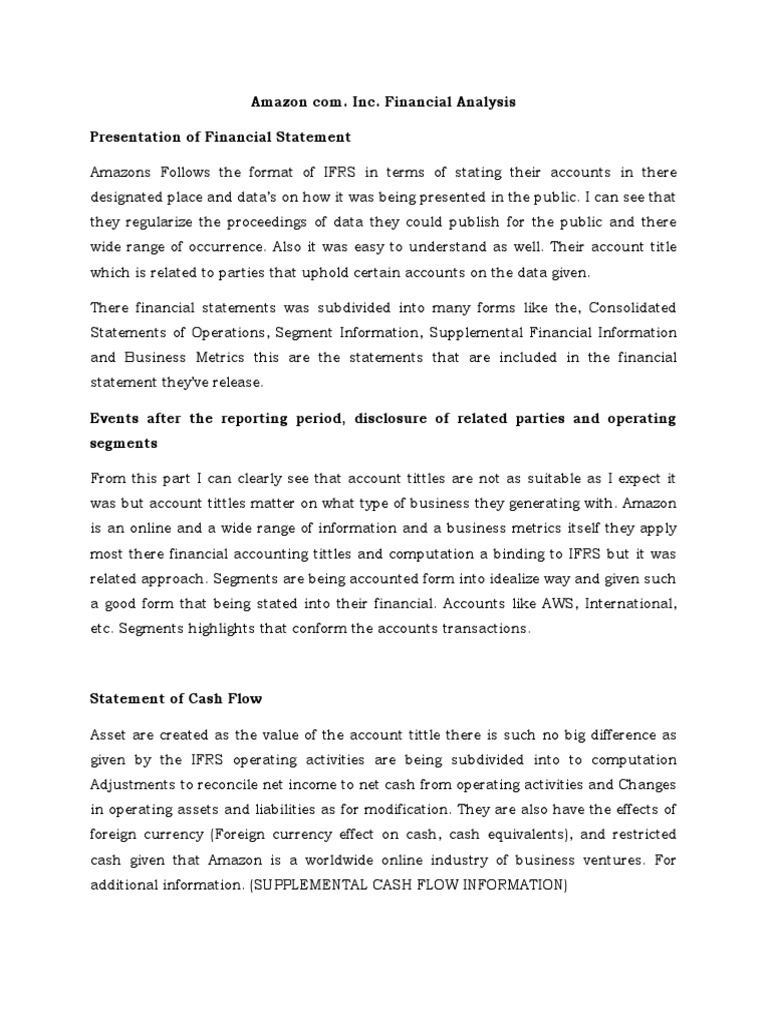 Amazon com. Inc. Financial Analysis

Presentation of Financial Statement

Amazons Follows the format of IFRS in terms of stating their accounts in there designated place and data's on how it was being presented in the public. I can see that they regularize the proceedings of data they could publish for the public and there wide range of occurrence. Also it was easy to understand as well. Their account title which is related to parties that uphold certain accounts on the data given.

There financial statements was subdivided into many forms like the, Consolidated Statements of Operations, Segment Information, Supplemental Financial Information and Business Metrics this are the statements that are included in the financial statement they've release.

Events after the reporting period, disclosure of related parties and operating segments

From this part I can clearly see that account tittles are not as suitable as I expect it was but account tittles matter on what type of business they generating with. Amazon is an online and a wide range of information and a business metrics itself they apply most there financial accounting tittles and computation a binding to IFRS but it was related approach. Segments are being accounted form into idealize way and given such a good form that being stated into their financial. Accounts like AWS, International, etc. Segments highlights that conform the accounts transactions.

Statement of Cash Flow

Asset are created as the value of the account tittle there is such no big difference as given by the IFRS operating activities are being subdivided into to computation Adjustments to reconcile net income to net cash from operating activities and Changes in operating assets and liabilities as for modification. They are also have the effects of foreign currency (Foreign currency effect on cash, cash equivalents), and restricted cash given that Amazon is a worldwide online industry of business ventures. For additional information. (SUPPLEMENTAL CASH FLOW INFORMATION)